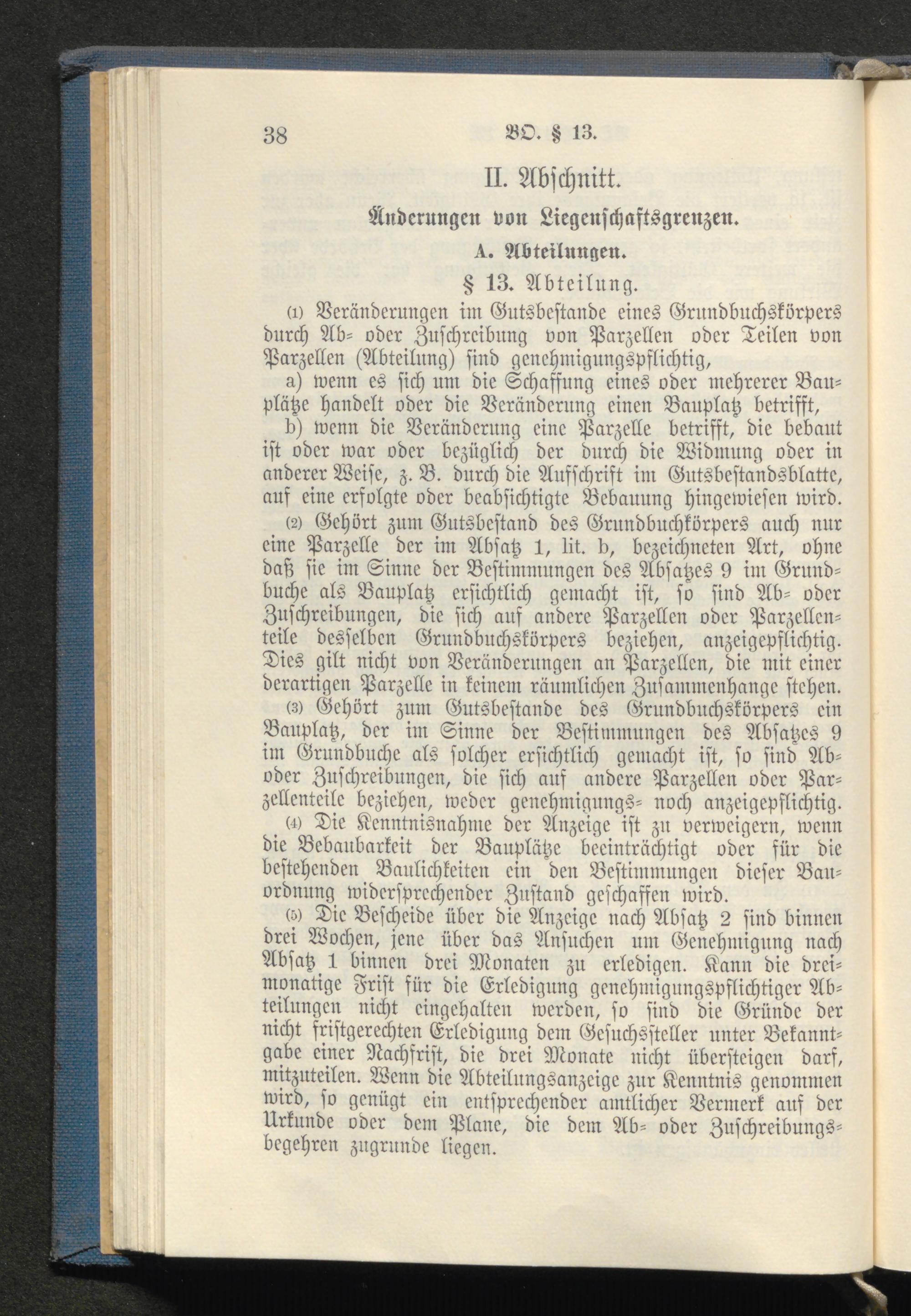 38 BO. § 13.

II. Abschnitt.

Änderungen von Liegenschaftsgrenzen.

A. Abteilungen.

§ 13. Abteilung.

(1) Veränderungen im Gutsbestande eines Grundbuchskörpers durch Ab- oder Zuschreibung von Parzellen oder Teilen von Parzellen (Abteilung) sind genehmigungspflichtig,

a) wenn es sich um die Schaffung eines oder mehrerer Bauplätze handelt oder die Veränderung einen Bauplatz betrifft,

b) wenn die Veränderung eine Parzelle betrifft, die bebaut ist oder war oder bezüglich der durch die Widmung oder in anderer Weise, z. B. durch die Aufschrift im Gutsbestandsblatte, auf eine erfolgte oder beabsichtigte Bebauung hingewiesen wird.

(2) Gehört zum Gutsbestand des Grundbuchkörpers auch nur eine Parzelle der im Absatz 1, lit. b, bezeichneten Art, ohne daß sie im Sinne der Bestimmungen des Absatzes 9 im Grundbuche als Bauplatz ersichtlich gemacht ist, so sind Ab- oder Zuschreibungen, die sich auf andere Parzellen oder Parzellenteile desselben Grundbuchskörpers beziehen, anzeigepflichtig. Dies gilt nicht von Veränderungen an Parzellen, die mit einer derartigen Parzelle in keinem räumlichen Zusammenhange stehen.

(3) Gehört zum Gutsbestande des Grundbuchskörpers ein Bauplatz, der im Sinne der Bestimmungen des Absatzes 9 im Grundbuche als solcher ersichtlich gemacht ist, so sind Ab- oder Zuschreibungen, die sich auf andere Parzellen oder Parzellenteile beziehen, weder genehmigungs- noch anzeigepflichtig.

(4) Die Kenntnisnahme der Anzeige ist zu verweigern, wenn die Bebaubarkeit der Bauplätze beeinträchtigt oder für die bestehenden Baulichkeiten ein den Bestimmungen dieser Bauordnung widersprechender Zustand geschaffen wird.

(5) Die Bescheide über die Anzeige nach Absatz 2 sind binnen drei Wochen, jene über das Ansuchen um Genehmigung nach Absatz 1 binnen drei Monaten zu erledigen. Kann die dreimonatige Frist für die Erledigung genehmigungspflichtiger Abteilungen nicht eingehalten werden, so sind die Gründe der nicht fristgerechten Erledigung dem Gesuchssteller unter Bekanntgabe einer Nachfrist, die drei Monate nicht übersteigen darf, mitzuteilen. Wenn die Abteilungsanzeige zur Kenntnis genommen wird, so genügt ein entsprechender amtlicher Vermerk auf der Urkunde oder dem Plane, die dem Ab- oder Zuschreibungsbegehren zugrunde liegen.